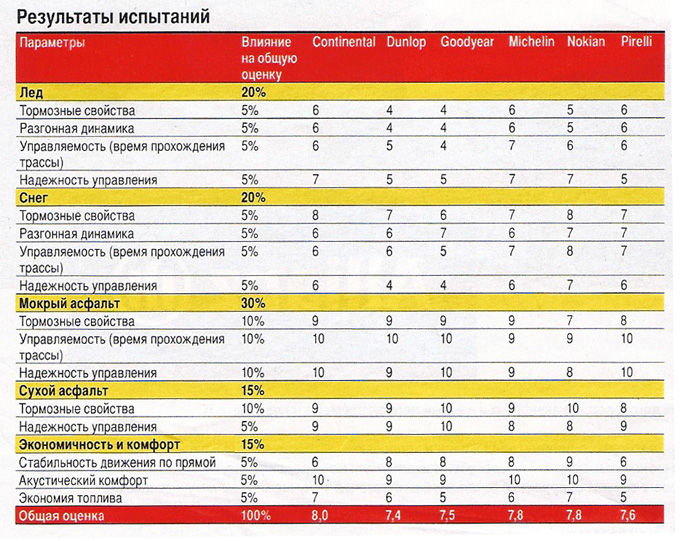 Результаты испытаний

| Параметры | Влияние на общую оценку | Continental | Dunlop | Goodyear | Michelin | Nokian | Pirelli |
|---|---|---|---|---|---|---|---|
| Лед | 20% | | | | | | |
| Тормозные свойства | 5% | 6 | 4 | 4 | 6 | 5 | 6 |
| Разгонная динамика | 5% | 6 | 4 | 4 | 6 | 5 | 6 |
| Управляемость (время прохождения трассы) | 5% | 6 | 5 | 4 | 7 | 6 | 6 |
| Надежность управления | 5% | 7 | 5 | 5 | 7 | 7 | 5 |
| Снег | 20% | | | | | | |
| Тормозные свойства | 5% | 8 | 7 | 6 | 7 | 8 | 7 |
| Разгонная динамика | 5% | 6 | 6 | 7 | 6 | 7 | 7 |
| Управляемость (время прохождения трассы) | 5% | 6 | 6 | 5 | 7 | 8 | 7 |
| Надежность управления | 5% | 6 | 4 | 4 | 6 | 7 | 6 |
| Мокрый асфальт | 30% | | | | | | |
| Тормозные свойства | 10% | 9 | 9 | 9 | 9 | 7 | 8 |
| Управляемость (время прохождения трассы) | 10% | 10 | 10 | 10 | 9 | 9 | 10 |
| Надежность управления | 10% | 10 | 9 | 10 | 9 | 8 | 10 |
| Сухой асфальт | 15% | | | | | | |
| Тормозные свойства | 10% | 9 | 9 | 10 | 9 | 10 | 8 |
| Надежность управления | 5% | 9 | 9 | 10 | 8 | 8 | 9 |
| Экономичность и комфорт | 15% | | | | | | |
| Стабильность движения по прямой | 5% | 6 | 8 | 8 | 8 | 9 | 6 |
| Акустический комфорт | 5% | 10 | 9 | 9 | 10 | 10 | 9 |
| Экономия топлива | 5% | 7 | 6 | 5 | 6 | 7 | 5 |
| Общая оценка | 100% | 8,0 | 7,4 | 7,5 | 7,8 | 7,8 | 7,6 |